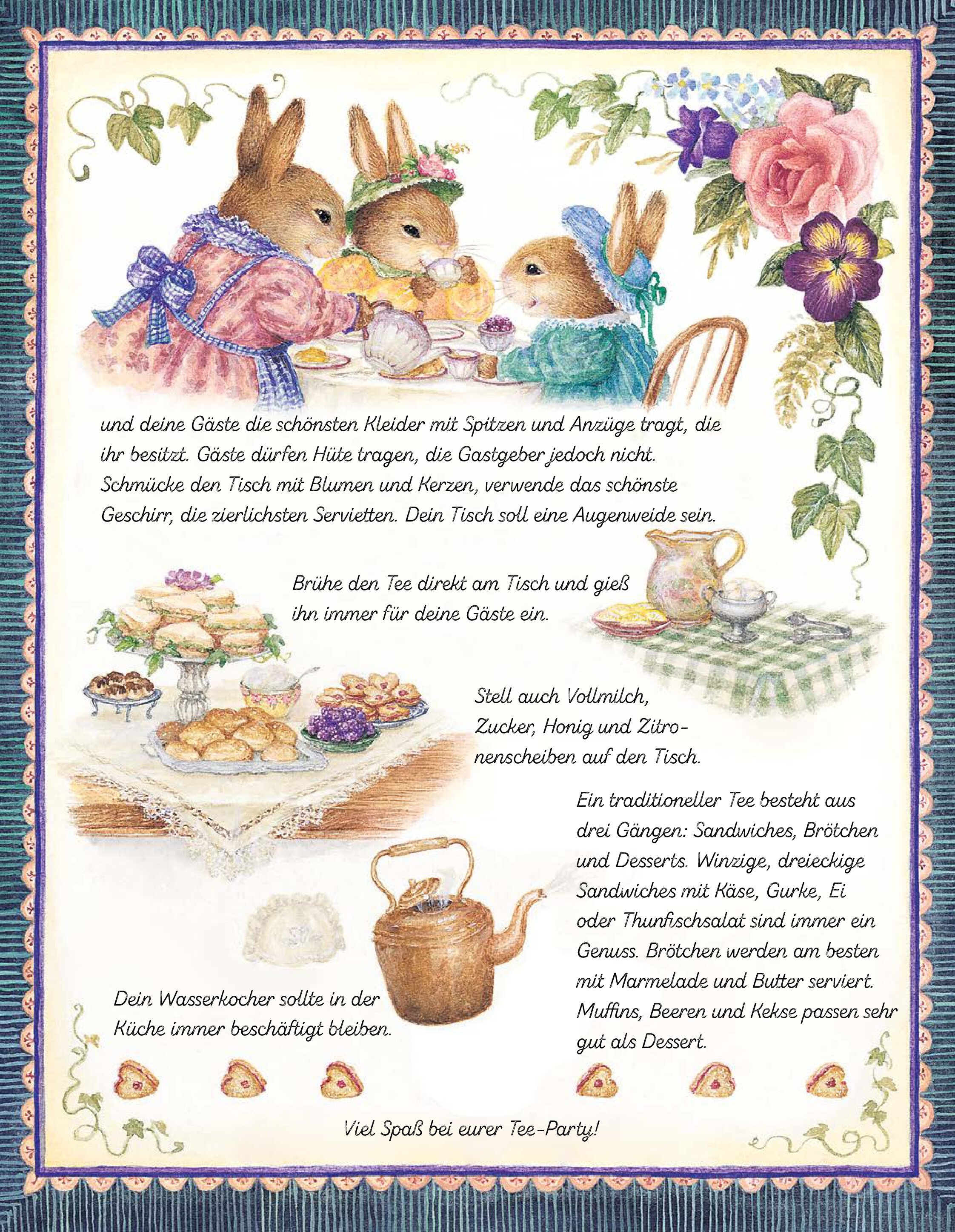 und deine Gäste die schönsten Kleider mit Spitzen und Anzüge tragt, die ihr besitzt. Gäste dürfen Hüte tragen, die Gastgeber jedoch nicht. Schmücke den Tisch mit Blumen und Kerzen, verwende das schönste Geschirr, die zierlichsten Servietten. Dein Tisch soll eine Augenweide sein.

Brühe den Tee direkt am Tisch und gieß ihn immer für deine Gäste ein.

Stell auch Vollmilch, Zucker, Honig und Zitronenscheiben auf den Tisch.

Ein traditioneller Tee besteht aus drei Gängen: Sandwiches, Brötchen und Desserts. Winzige, dreieckige Sandwiches mit Käse, Gurke, Ei oder Thunfischsalat sind immer ein Genuss. Brötchen werden am besten mit Marmelade und Butter serviert. Muffins, Beeren und Kekse passen sehr gut als Dessert.

Dein Wasserkocher sollte in der Küche immer beschäftigt bleiben.

Viel Spaß bei eurer Tee-Party!